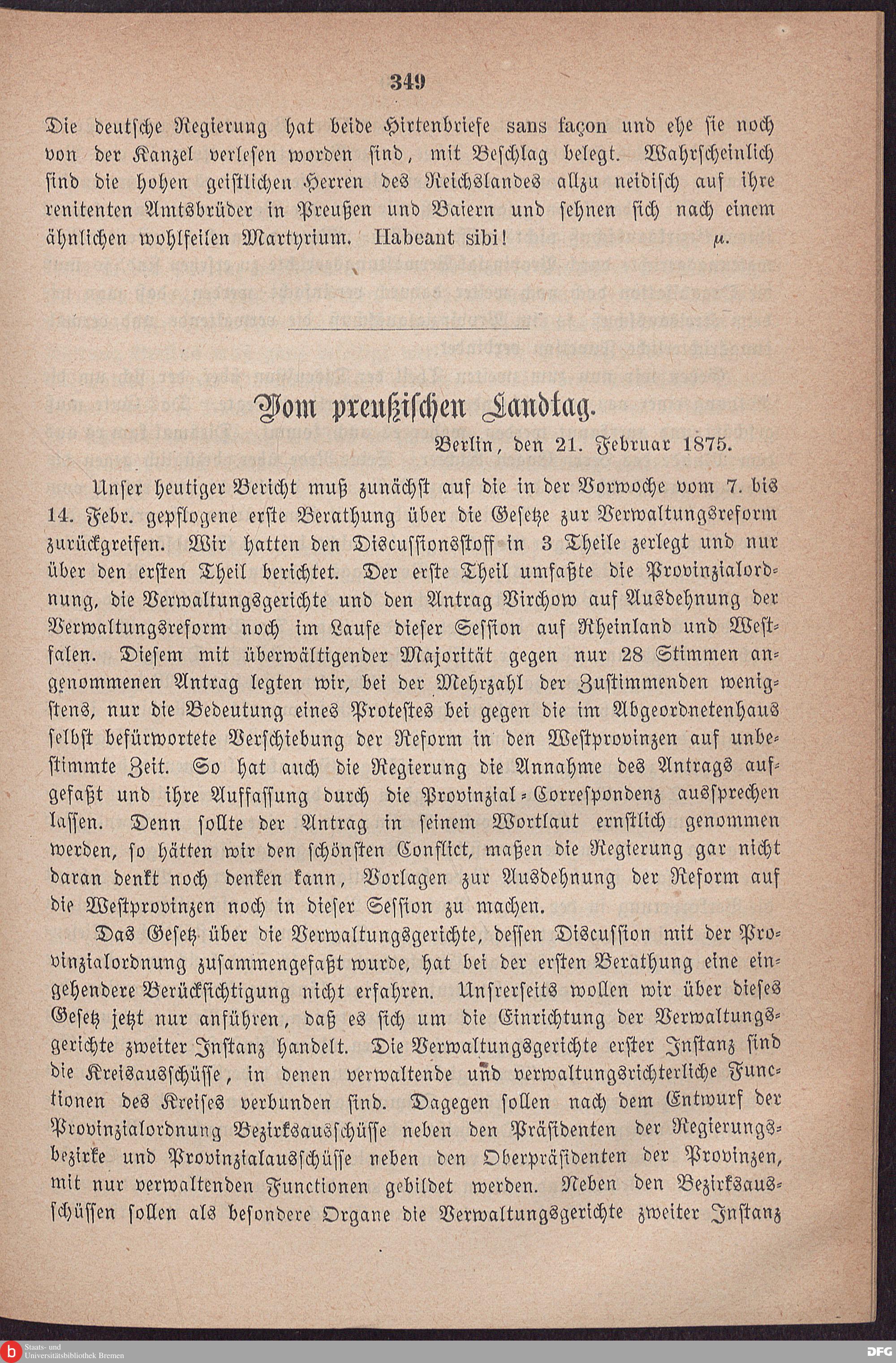 349

Die deutsche Regierung hat beide Hirtenbriefe sans façon und ehe sie noch von der Kanzel verlesen worden sind, mit Beschlag belegt. Wahrscheinlich sind die hohen geistlichen Herren des Reichslandes allzu neidisch auf ihre renitenten Amtsbrüder in Preußen und Baiern und sehnen sich nach einem ähnlichen wohlfeilen Martyrium. Habeant sibi! μ.

Vom preußischen Landtag.

Berlin, den 21. Februar 1875.

Unser heutiger Bericht muß zunächst auf die in der Vorwoche vom 7. bis 14. Febr. gepflogene erste Berathung über die Gesetze zur Verwaltungsreform zurückgreifen. Wir hatten den Discussionsstoff in 3 Theile zerlegt und nur über den ersten Theil berichtet. Der erste Theil umfaßte die Provinzialordnung, die Verwaltungsgerichte und den Antrag Virchow auf Ausdehnung der Verwaltungsreform noch im Laufe dieser Session auf Rheinland und Westfalen. Diesem mit überwältigender Majorität gegen nur 28 Stimmen angenommenen Antrag legten wir, bei der Mehrzahl der Zustimmenden wenigstens, nur die Bedeutung eines Protestes bei gegen die im Abgeordnetenhaus selbst befürwortete Verschiebung der Reform in den Westprovinzen auf unbestimmte Zeit. So hat auch die Regierung die Annahme des Antrags aufgefaßt und ihre Auffassung durch die Provinzial-Correspondenz aussprechen lassen. Denn sollte der Antrag in seinem Wortlaut ernstlich genommen werden, so hätten wir den schönsten Conflict, maßen die Regierung gar nicht daran denkt noch denken kann, Vorlagen zur Ausdehnung der Reform auf die Westprovinzen noch in dieser Session zu machen.

Das Gesetz über die Verwaltungsgerichte, dessen Discussion mit der Provinzialordnung zusammengefaßt wurde, hat bei der ersten Berathung eine eingehendere Berücksichtigung nicht erfahren. Unsrerseits wollen wir über dieses Gesetz jetzt nur anführen, daß es sich um die Einrichtung der Verwaltungsgerichte zweiter Instanz handelt. Die Verwaltungsgerichte erster Instanz sind die Kreisausschüsse, in denen verwaltende und verwaltungsrichterliche Functionen des Kreises verbunden sind. Dagegen sollen nach dem Entwurf der Provinzialordnung Bezirksausschüsse neben den Präsidenten der Regierungsbezirke und Provinzialausschüsse neben den Oberpräsidenten der Provinzen, mit nur verwaltenden Functionen gebildet werden. Neben den Bezirksausschüssen sollen als besondere Organe die Verwaltungsgerichte zweiter Instanz

Staats- und Universitätsbibliothek Bremen
DFG